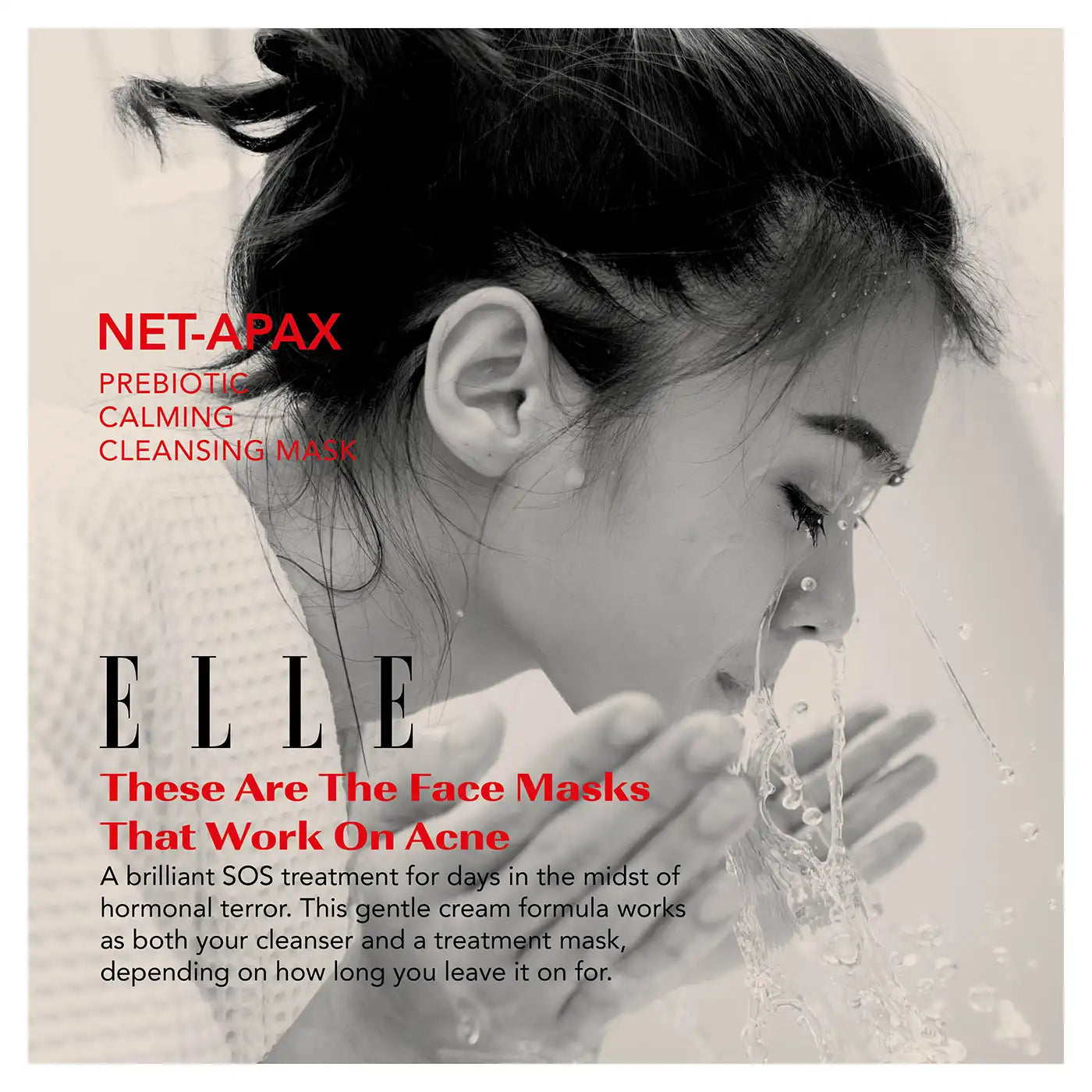 NET-APAX
PREBIOTIC
CALMING
CLEANSING MASK

ELLE

These Are The Face Masks
That Work On Acne

A brilliant SOS treatment for days in the midst of hormonal terror. This gentle cream formula works as both your cleanser and a treatment mask, depending on how long you leave it on for.